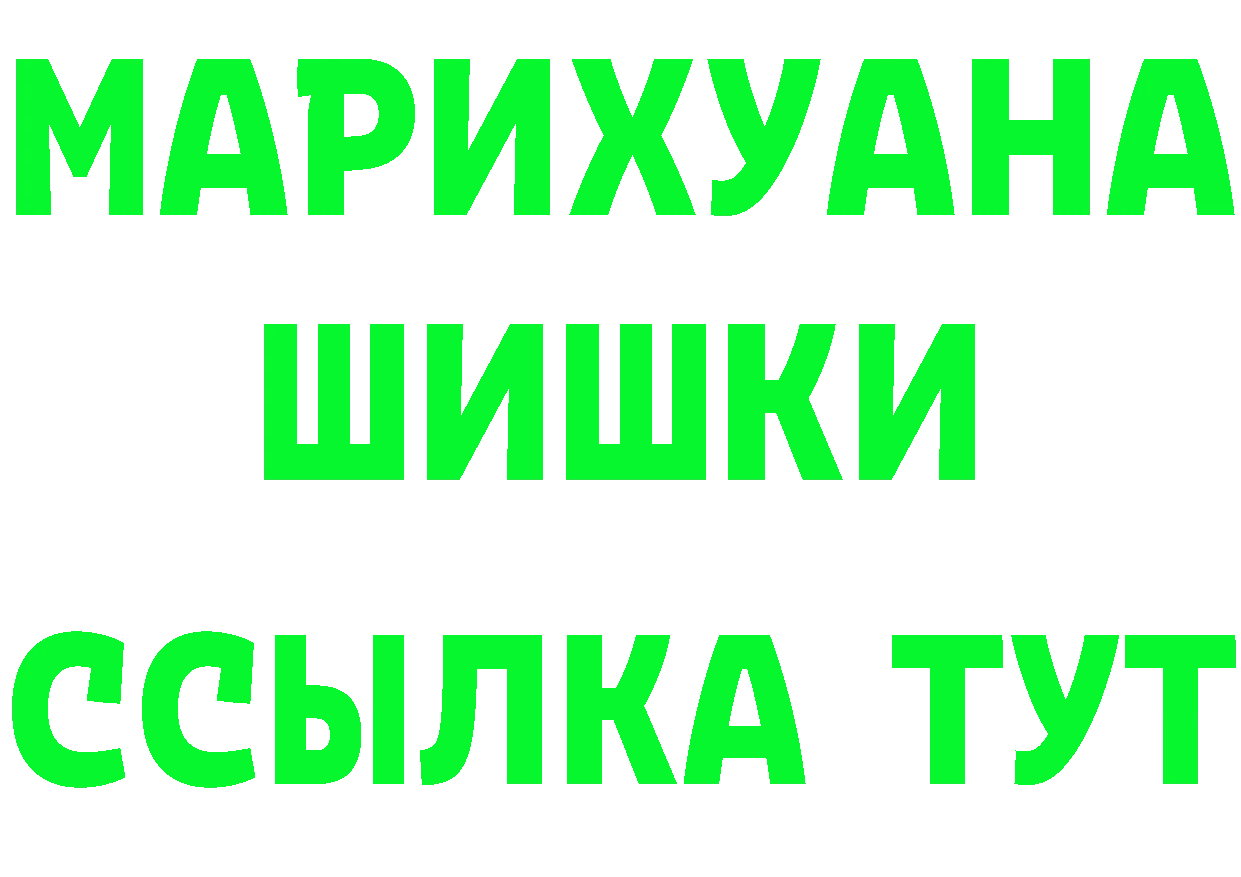 МАРИХУАНА
ШИШКИ
ССЫЛКА ТУТ